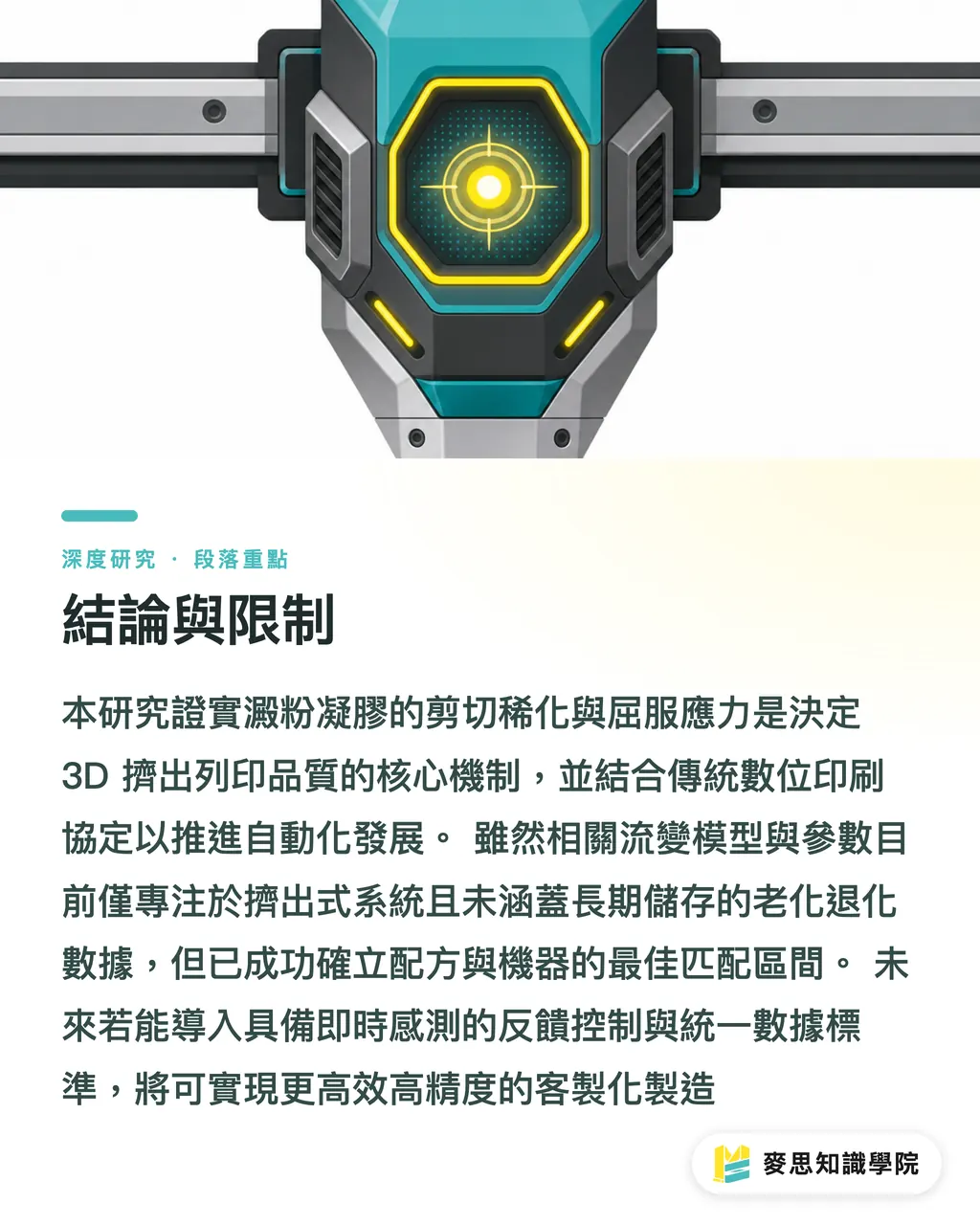 深度研究 · 段落重點

結論與限制

本研究證實澱粉凝膠的剪切稀化與屈服應力是決定 3D 擠出列印品質的核心機制，並結合傳統數位印刷協定以推進自動化發展。 雖然相關流變模型與參數目前僅專注於擠出式系統且未涵蓋長期儲存的老化退化數據，但已成功確立配方與機器的最佳匹配區間。 未來若能導入具備即時感測的反饋控制與統一數據標準，將可實現更高效高精度的客製化製造

麥思知識學院